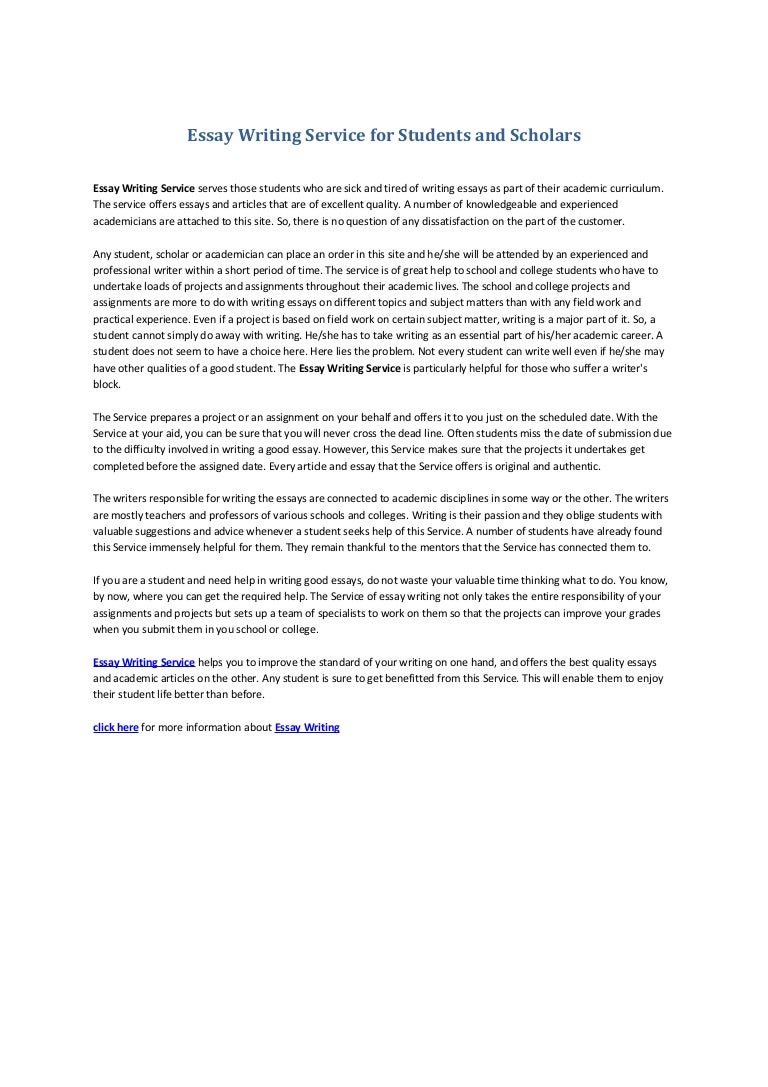 Essay Writing Service for Students and Scholars

Essay Writing Service serves those students who are sick and tired of writing essays as part of their academic curriculum. The service offers essays and articles that are of excellent quality. A number of knowledgeable and experienced academicians are attached to this site. So, there is no question of any dissatisfaction on the part of the customer.

Any student, scholar or academician can place an order in this site and he/she will be attended by an experienced and professional writer within a short period of time. The service is of great help to school and college students who have to undertake loads of projects and assignments throughout their academic lives. The school and college projects and assignments are more to do with writing essays on different topics and subject matters than with any field work and practical experience. Even if a project is based on field work on certain subject matter, writing is a major part of it. So, a student cannot simply do away with writing. He/she has to take writing as an essential part of his/her academic career. A student does not seem to have a choice here. Here lies the problem. Not every student can write well even if he/she may have other qualities of a good student. The Essay Writing Service is particularly helpful for those who suffer a writer's block.

The Service prepares a project or an assignment on your behalf and offers it to you just on the scheduled date. With the Service at your aid, you can be sure that you will never cross the dead line. Often students miss the date of submission due to the difficulty involved in writing a good essay. However, this Service makes sure that the projects it undertakes get completed before the assigned date. Every article and essay that the Service offers is original and authentic.

The writers responsible for writing the essays are connected to academic disciplines in some way or the other. The writers are mostly teachers and professors of various schools and colleges. Writing is their passion and they oblige students with valuable suggestions and advice whenever a student seeks help of this Service. A number of students have already found this Service immensely helpful for them. They remain thankful to the mentors that the Service has connected them to.

If you are a student and need help in writing good essays, do not waste your valuable time thinking what to do. You know, by now, where you can get the required help. The Service of essay writing not only takes the entire responsibility of your assignments and projects but sets up a team of specialists to work on them so that the projects can improve your grades when you submit them in you school or college.

Essay Writing Service helps you to improve the standard of your writing on one hand, and offers the best quality essays and academic articles on the other. Any student is sure to get benefitted from this Service. This will enable them to enjoy their student life better than before.

click here for more information about Essay Writing